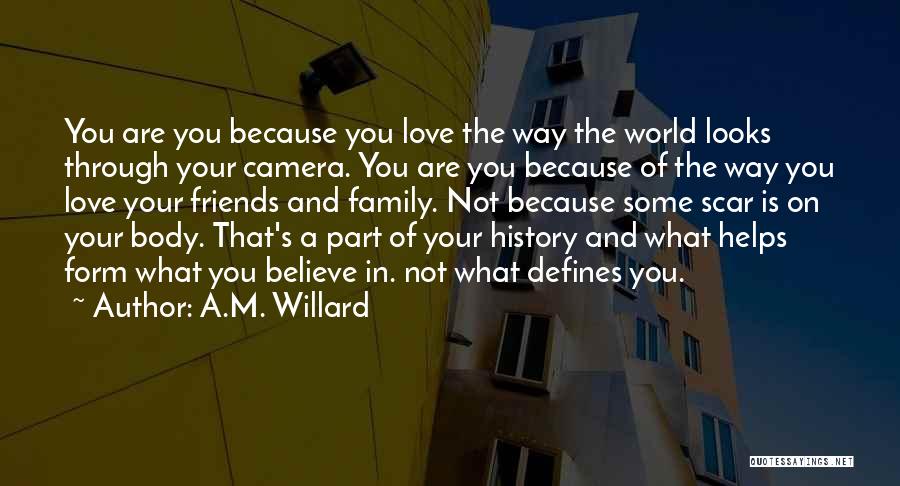 You are you because you love the way the world looks through your camera. You are you because of the way you love your friends and family. Not because some scar is on your body. That's a part of your history and what helps form what you believe in. not what defines you.

~ Author: A.M. Willard

QUOTESSAYINGS.NET